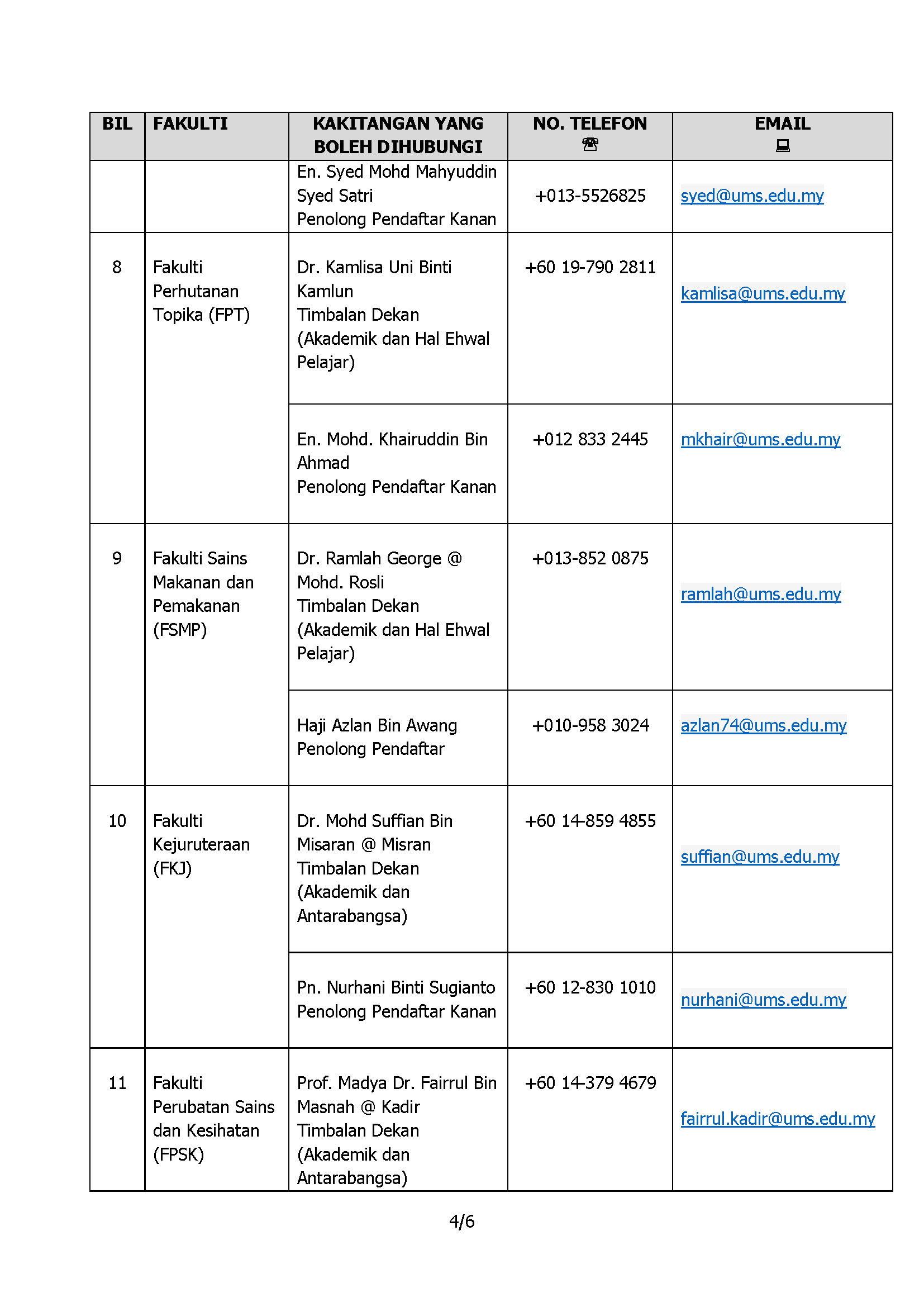 | BIL | FAKULTI | KAKITANGAN YANG BOLEH DIHUBUNGI | NO. TELEFON ☎ | EMAIL 💻 |
|---|---|---|---|---|
| | | En. Syed Mohd Mahyuddin Syed Satri Penolong Pendaftar Kanan | +013-5526825 | syed@ums.edu.my |
| 8 | Fakulti Perhutanan Topika (FPT) | Dr. Kamlisa Uni Binti Kamlun Timbalan Dekan (Akademik dan Hal Ehwal Pelajar) | +60 19-790 2811 | kamlisa@ums.edu.my |
| | | En. Mohd. Khairuddin Bin Ahmad Penolong Pendaftar Kanan | +012 833 2445 | mkhair@ums.edu.my |
| 9 | Fakulti Sains Makanan dan Pemakanan (FSMP) | Dr. Ramlah George @ Mohd. Rosli Timbalan Dekan (Akademik dan Hal Ehwal Pelajar) | +013-852 0875 | ramlah@ums.edu.my |
| | | Haji Azlan Bin Awang Penolong Pendaftar | +010-958 3024 | azlan74@ums.edu.my |
| 10 | Fakulti Kejuruteraan (FKJ) | Dr. Mohd Suffian Bin Misaran @ Misran Timbalan Dekan (Akademik dan Antarabangsa) | +60 14-859 4855 | suffian@ums.edu.my |
| | | Pn. Nurhani Binti Sugianto Penolong Pendaftar Kanan | +60 12-830 1010 | nurhani@ums.edu.my |
| 11 | Fakulti Perubatan Sains dan Kesihatan (FPSK) | Prof. Madya Dr. Fairrul Bin Masnah @ Kadir Timbalan Dekan (Akademik dan Antarabangsa) | +60 14-379 4679 | fairrul.kadir@ums.edu.my |

4/6